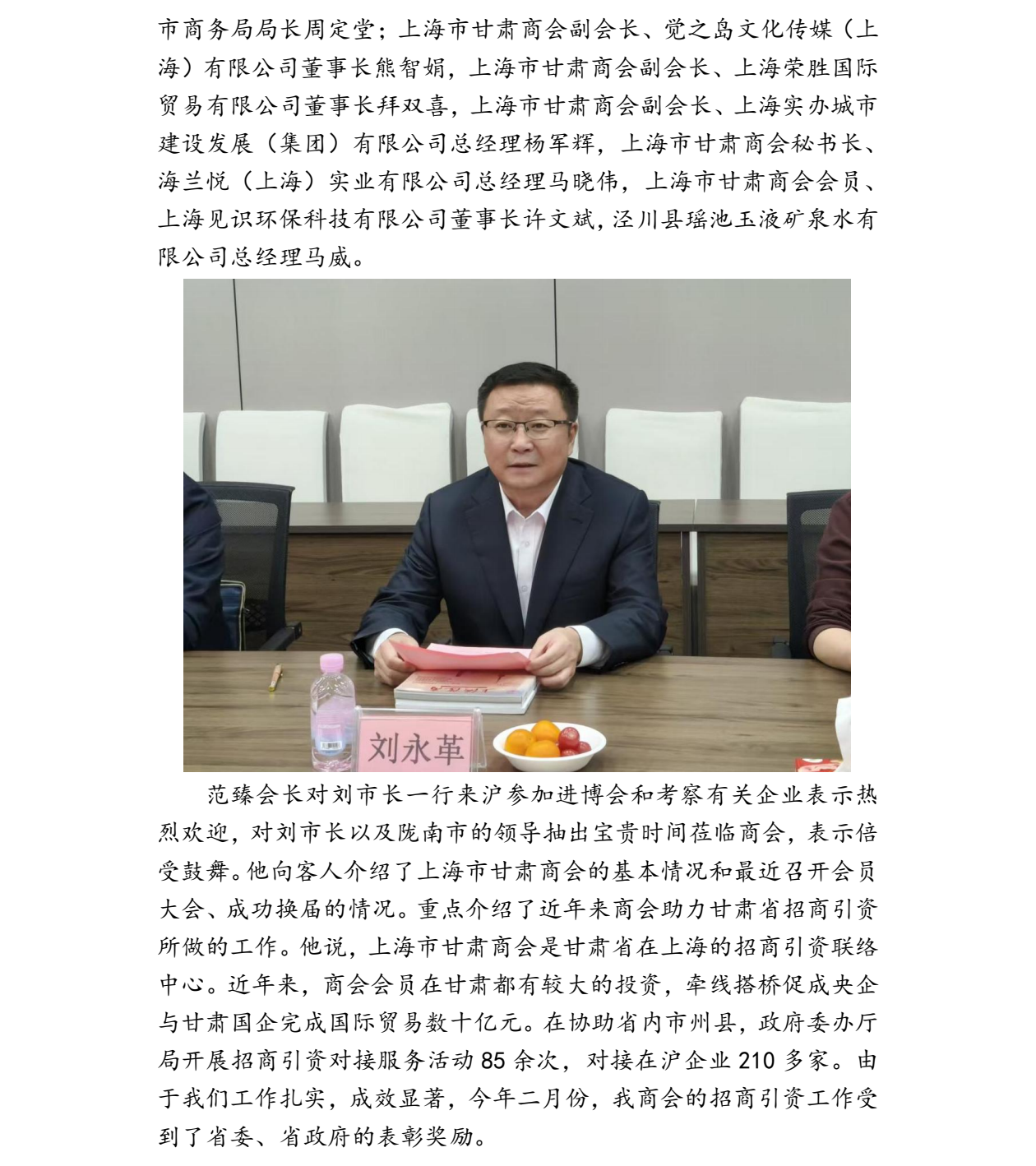 市商务局局长周定堂；上海市甘肃商会副会长、觉之岛文化传媒（上海）有限公司董事长熊智娟，上海市甘肃商会副会长、上海荣胜国际贸易有限公司董事长拜双喜，上海市甘肃商会副会长、上海实办城市建设发展（集团）有限公司总经理杨军辉，上海市甘肃商会秘书长、海兰悦（上海）实业有限公司总经理马晓伟，上海市甘肃商会会员、上海见识环保科技有限公司董事长许文斌，泾川县瑶池玉液矿泉水有限公司总经理马威。

刘永革

范臻会长对刘市长一行来沪参加进博会和考察有关企业表示热烈欢迎，对刘市长以及陇南市的领导抽出宝贵时间莅临商会，表示倍受鼓舞。他向客人介绍了上海市甘肃商会的基本情况和最近召开会员大会、成功换届的情况。重点介绍了近年来商会助力甘肃省招商引资所做的工作。他说，上海市甘肃商会是甘肃省在上海的招商引资联络中心。近年来，商会会员在甘肃都有较大的投资，牵线搭桥促成央企与甘肃国企完成国际贸易数十亿元。在协助省内市州县，政府委办厅局开展招商引资对接服务活动85余次，对接在沪企业210多家。由于我们工作扎实，成效显著，今年二月份，我商会的招商引资工作受到了省委、省政府的表彰奖励。